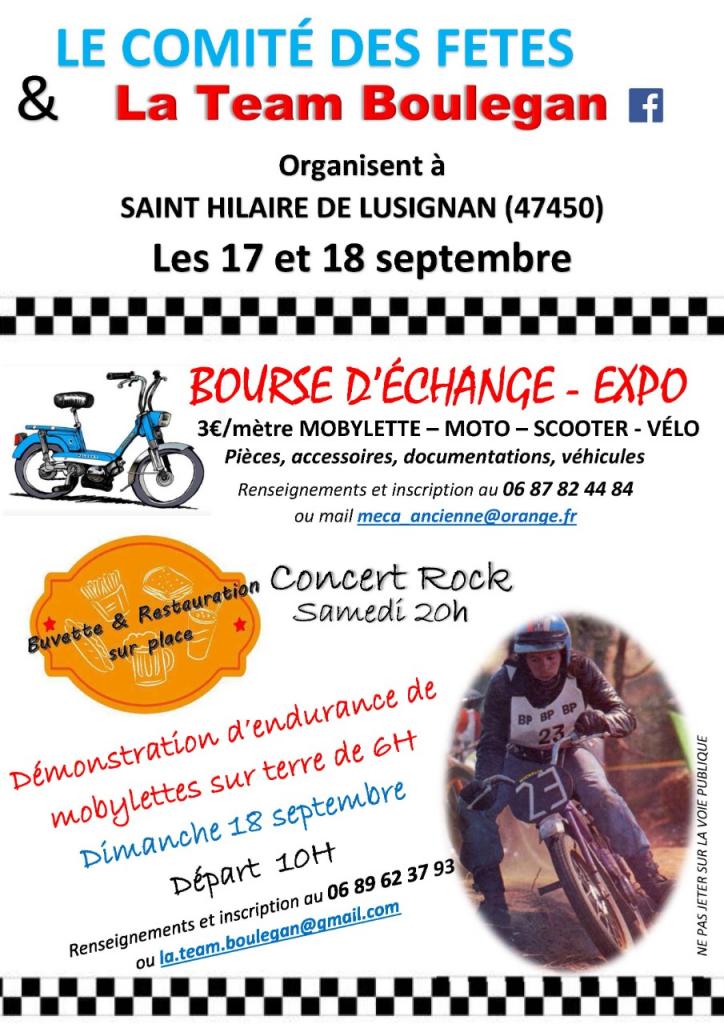 LE COMITÉ DES FETES
& La Team Boulegan

Organisent à
SAINT HILAIRE DE LUSIGNAN (47450)
Les 17 et 18 septembre

BOURSE D'ÉCHANGE - EXPO
3€/mètre MOBYLETTE – MOTO – SCOOTER - VÉLO
Pièces, accessoires, documentations, véhicules
Renseignements et inscription au 06 87 82 44 84
ou mail meca_ancienne@orange.fr

Buvette & Restauration sur place

Concert Rock
Samedi 20h

Démonstration d'endurance de mobylettes sur terre de 6H
Dimanche 18 septembre
Départ 10H
Renseignements et inscription au 06 89 62 37 93
ou la.team.boulegan@gmail.com

BP BP BP
23
23

NE PAS JETER SUR LA VOIE PUBLIQUE